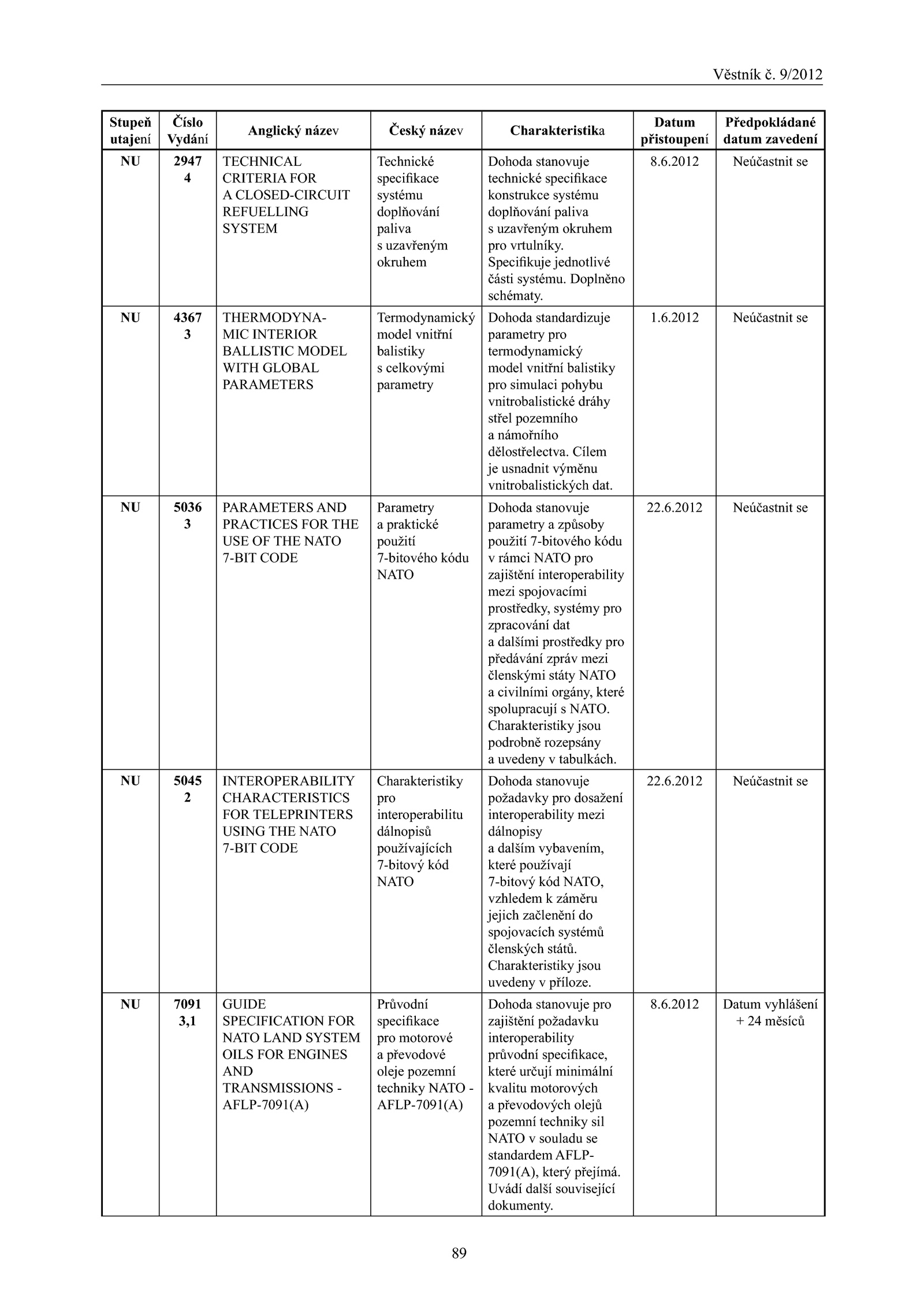 Věstník č. 9/2012

| Stupeň utajení | Číslo Vydání | Anglický název | Český název | Charakteristika | Datum přistoupení | Předpokládané datum zavedení |
|---|---|---|---|---|---|---|
| NU | 2947 4 | TECHNICAL CRITERIA FOR A CLOSED-CIRCUIT REFUELLING SYSTEM | Technické specifikace systému doplňování paliva s uzavřeným okruhem | Dohoda stanovuje technické specifikace konstrukce systému doplňování paliva s uzavřeným okruhem pro vrtulníky. Specifikuje jednotlivé části systému. Doplněno schématy. | 8.6.2012 | Neúčastnit se |
| NU | 4367 3 | THERMODYNAMIC INTERIOR BALLISTIC MODEL WITH GLOBAL PARAMETERS | Termodynamický model vnitřní balistiky s celkovými parametry | Dohoda standardizuje parametry pro termodynamický model vnitřní balistiky pro simulaci pohybu vnitrobalistické dráhy střel pozemního a námořního dělostřelectva. Cílem je usnadnit výměnu vnitrobalistických dat. | 1.6.2012 | Neúčastnit se |
| NU | 5036 3 | PARAMETERS AND PRACTICES FOR THE USE OF THE NATO 7-BIT CODE | Parametry a praktické použití 7-bitového kódu NATO | Dohoda stanovuje parametry a způsoby použití 7-bitového kódu v rámci NATO pro zajištění interoperability mezi spojovacími prostředky, systémy pro zpracování dat a dalšími prostředky pro předávání zpráv mezi členskými státy NATO a civilními orgány, které spolupracují s NATO. Charakteristiky jsou podrobně rozepsány a uvedeny v tabulkách. | 22.6.2012 | Neúčastnit se |
| NU | 5045 2 | INTEROPERABILITY CHARACTERISTICS FOR TELEPRINTERS USING THE NATO 7-BIT CODE | Charakteristiky pro interoperabilitu dálnopisů používajících 7-bitový kód NATO | Dohoda stanovuje požadavky pro dosažení interoperability mezi dálnopisy a dalším vybavením, které používají 7-bitový kód NATO, vzhledem k záměru jejich začlenění do spojovacích systémů členských států. Charakteristiky jsou uvedeny v příloze. | 22.6.2012 | Neúčastnit se |
| NU | 7091 3,1 | GUIDE SPECIFICATION FOR NATO LAND SYSTEM OILS FOR ENGINES AND TRANSMISSIONS - AFLP-7091(A) | Průvodní specifikace pro motorové a převodové oleje pozemní techniky NATO - AFLP-7091(A) | Dohoda stanovuje pro zajištění požadavku interoperability průvodní specifikace, které určují minimální kvalitu motorových a převodových olejů pozemní techniky sil NATO v souladu se standardem AFLP-7091(A), který přejímá. Uvádí další související dokumenty. | 8.6.2012 | Datum vyhlášení + 24 měsíců |

89